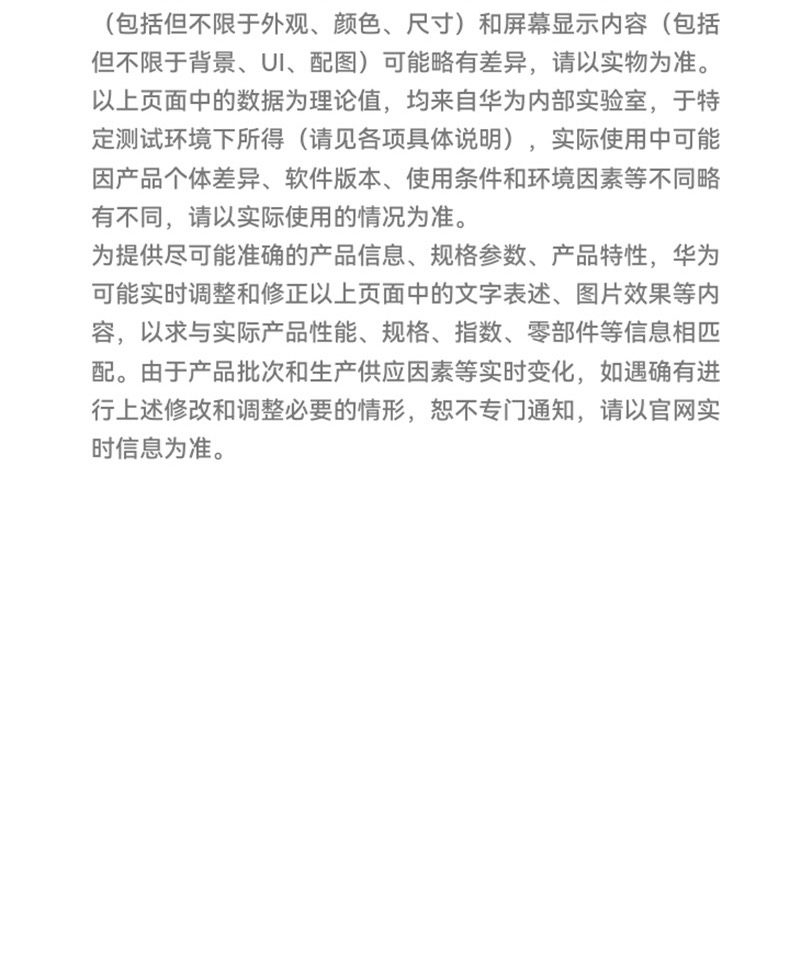 （包括但不限于外观、颜色、尺寸）和屏幕显示内容（包括但不限于背景、UI、配图）可能略有差异，请以实物为准。
以上页面中的数据为理论值，均来自华为内部实验室，于特定测试环境下所得（请见各项具体说明），实际使用中可能因产品个体差异、软件版本、使用条件和环境因素等不同略有不同，请以实际使用的情况为准。
为提供尽可能准确的产品信息、规格参数、产品特性，华为可能实时调整和修正以上页面中的文字表述、图片效果等内容，以求与实际产品性能、规格、指数、零部件等信息相匹配。由于产品批次和生产供应因素等实时变化，如遇确有进行上述修改和调整必要的情形，恕不专门通知，请以官网实时信息为准。